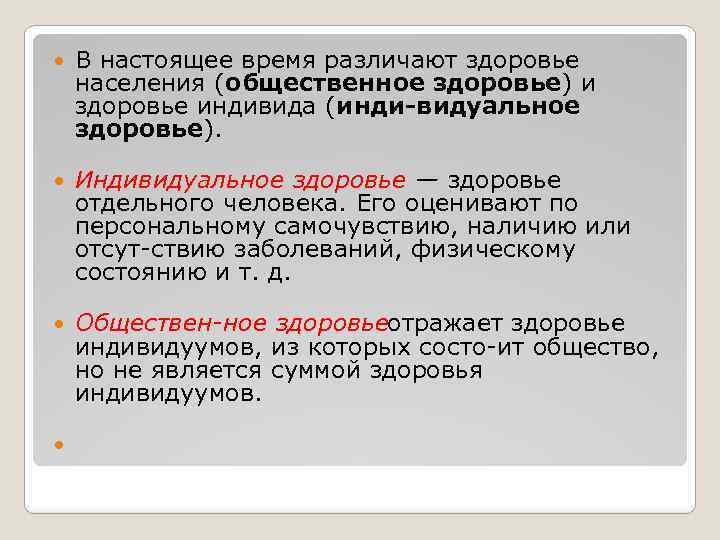 В настоящее время различают здоровье населения (общественное здоровье) и здоровье индивида (инди-видуальное здоровье).

Индивидуальное здоровье — здоровье отдельного человека. Его оценивают по персональному самочувствию, наличию или отсут-ствию заболеваний, физическому состоянию и т. д.

Обществен-ное здоровьеотражает здоровье индивидуумов, из которых состо-ит общество, но не является суммой здоровья индивидуумов.